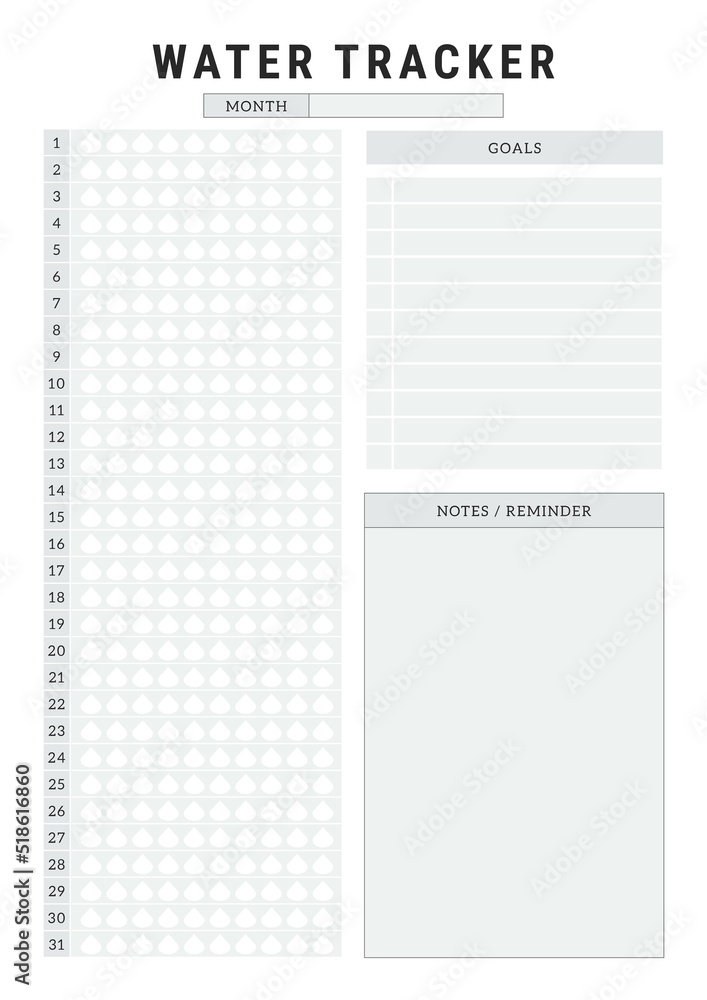 WATER TRACKER

MONTH

1
2
3
4
5
6
7
8
9
10
11
12
13
14
15
16
17
18
19
20
21
22
23
24
25
26
27
28
29
30
31

GOALS

NOTES / REMINDER

Adobe Stock | #518616860